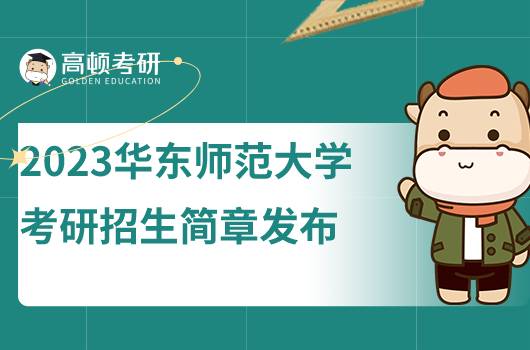 高顿考研
GOLDEN EDUCATION

2023华东师范大学
考研招生简章发布